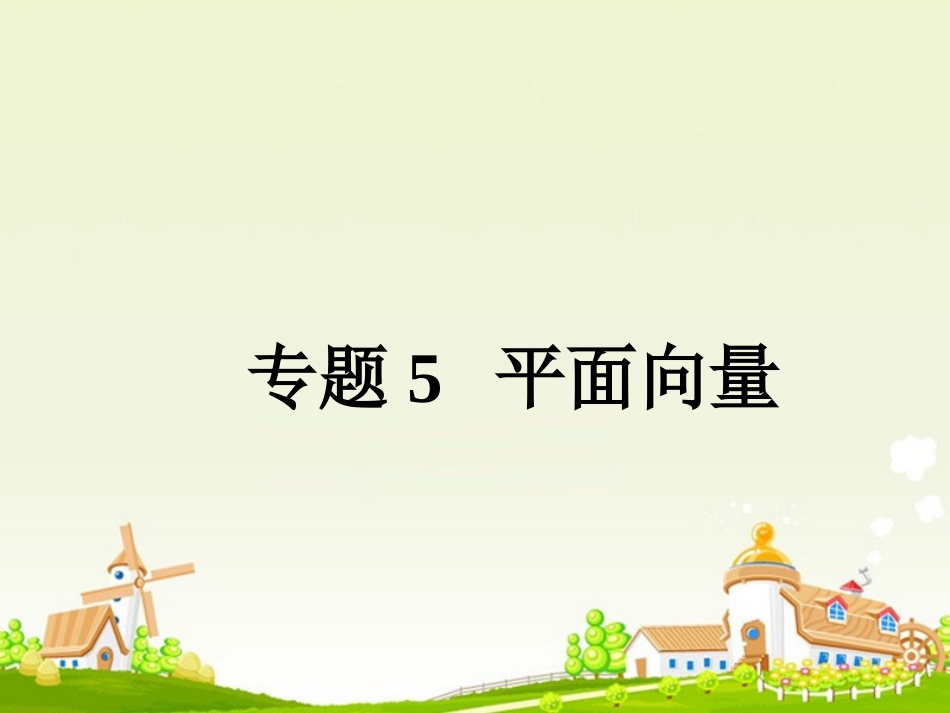 专题 5 平面向量